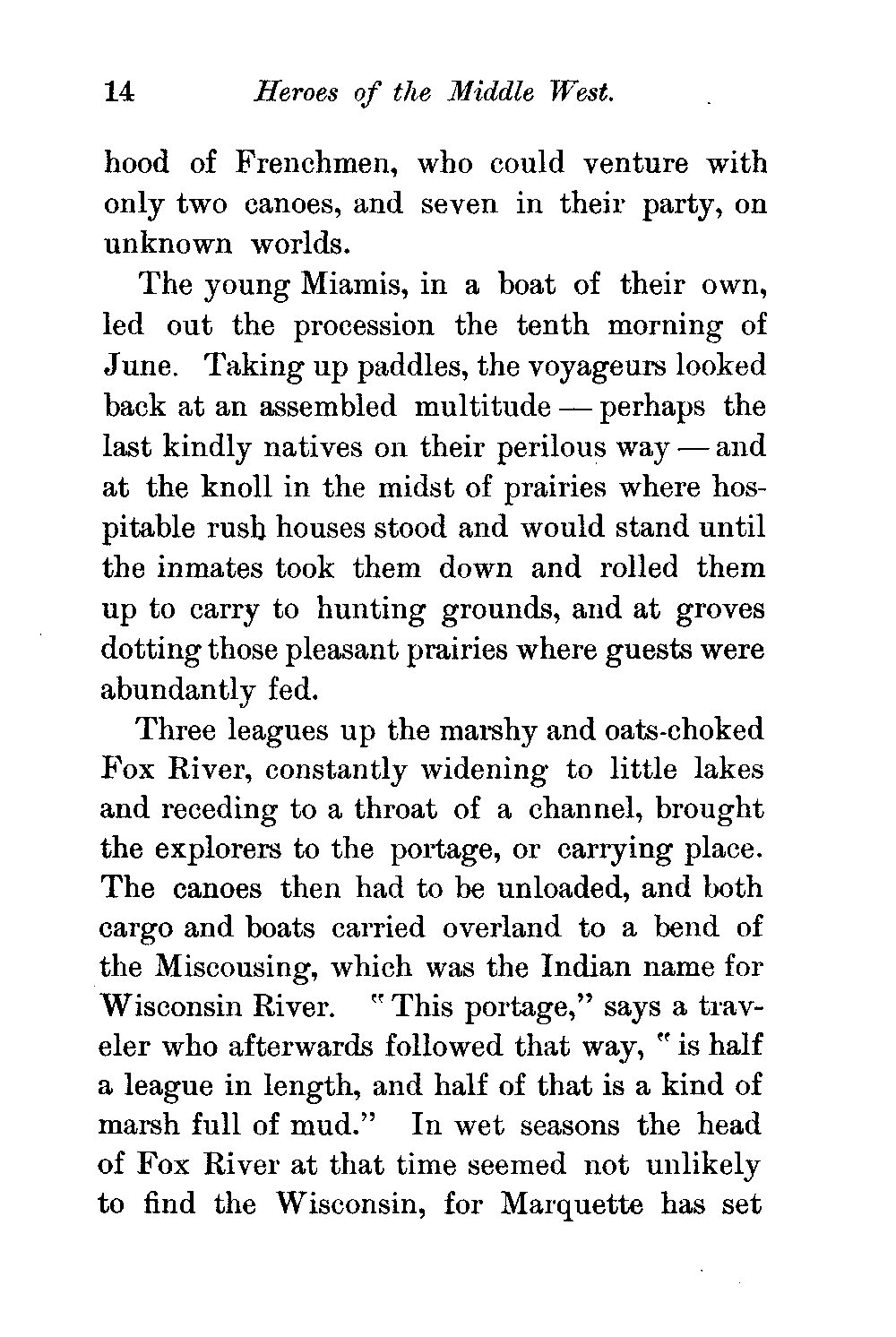 14 Heroes of the Middle West.

hood of Frenchmen, who could venture with only two canoes, and seven in their party, on unknown worlds.

The young Miamis, in a boat of their own, led out the procession the tenth morning of June. Taking up paddles, the voyageurs looked back at an assembled multitude — perhaps the last kindly natives on their perilous way — and at the knoll in the midst of prairies where hospitable rush houses stood and would stand until the inmates took them down and rolled them up to carry to hunting grounds, and at groves dotting those pleasant prairies where guests were abundantly fed.

Three leagues up the marshy and oats-choked Fox River, constantly widening to little lakes and receding to a throat of a channel, brought the explorers to the portage, or carrying place. The canoes then had to be unloaded, and both cargo and boats carried overland to a bend of the Miscousing, which was the Indian name for Wisconsin River. "This portage," says a traveler who afterwards followed that way, "is half a league in length, and half of that is a kind of marsh full of mud." In wet seasons the head of Fox River at that time seemed not unlikely to find the Wisconsin, for Marquette has set